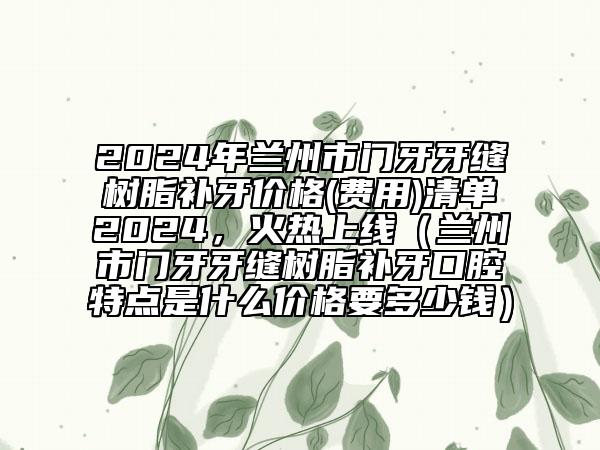 2024年兰州市门牙牙缝树脂补牙价格(费用)清单2024，火热上线（兰州市门牙牙缝树脂补牙口腔特点是什么价格要多少钱）